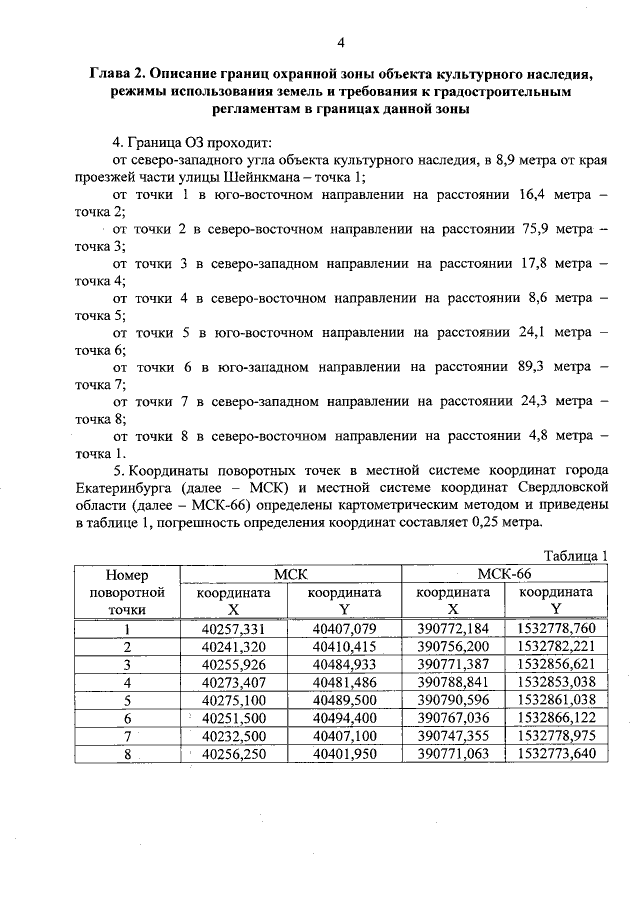 4

Глава 2. Описание границ охранной зоны объекта культурного наследия, режимы использования земель и требования к градостроительным регламентам в границах данной зоны

4. Граница ОЗ проходит:

от северо-западного угла объекта культурного наследия, в 8,9 метра от края проезжей части улицы Шейнкмана – точка 1;

от точки 1 в юго-восточном направлении на расстоянии 16,4 метра – точка 2;

от точки 2 в северо-восточном направлении на расстоянии 75,9 метра – точка 3;

от точки 3 в северо-западном направлении на расстоянии 17,8 метра – точка 4;

от точки 4 в северо-восточном направлении на расстоянии 8,6 метра – точка 5;

от точки 5 в юго-восточном направлении на расстоянии 24,1 метра – точка 6;

от точки 6 в юго-западном направлении на расстоянии 89,3 метра – точка 7;

от точки 7 в северо-западном направлении на расстоянии 24,3 метра – точка 8;

от точки 8 в северо-восточном направлении на расстоянии 4,8 метра – точка 1.

5. Координаты поворотных точек в местной системе координат города Екатеринбурга (далее – МСК) и местной системе координат Свердловской области (далее – МСК-66) определены картометрическим методом и приведены в таблице 1, погрешность определения координат составляет 0,25 метра.

Таблица 1

| Номер поворотной точки | МСК координата X | МСК координата Y | МСК-66 координата X | МСК-66 координата Y |
|---|---|---|---|---|
| 1 | 40257,331 | 40407,079 | 390772,184 | 1532778,760 |
| 2 | 40241,320 | 40410,415 | 390756,200 | 1532782,221 |
| 3 | 40255,926 | 40484,933 | 390771,387 | 1532856,621 |
| 4 | 40273,407 | 40481,486 | 390788,841 | 1532853,038 |
| 5 | 40275,100 | 40489,500 | 390790,596 | 1532861,038 |
| 6 | 40251,500 | 40494,400 | 390767,036 | 1532866,122 |
| 7 | 40232,500 | 40407,100 | 390747,355 | 1532778,975 |
| 8 | 40256,250 | 40401,950 | 390771,063 | 1532773,640 |